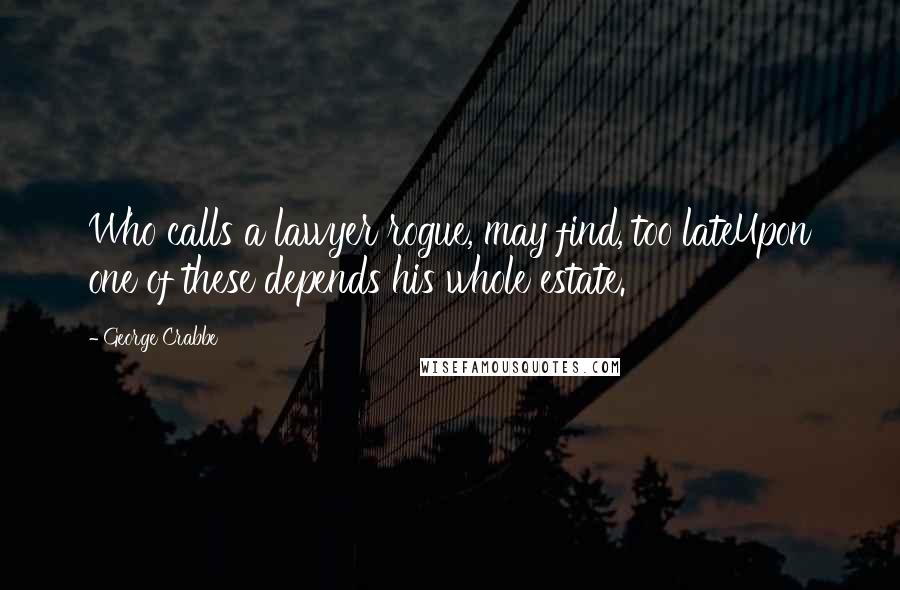 Who calls a lawyer rogue, may find, too lateUpon one of these depends his whole estate.

- George Crabbe

WISEFAMOUSQUOTES.COM